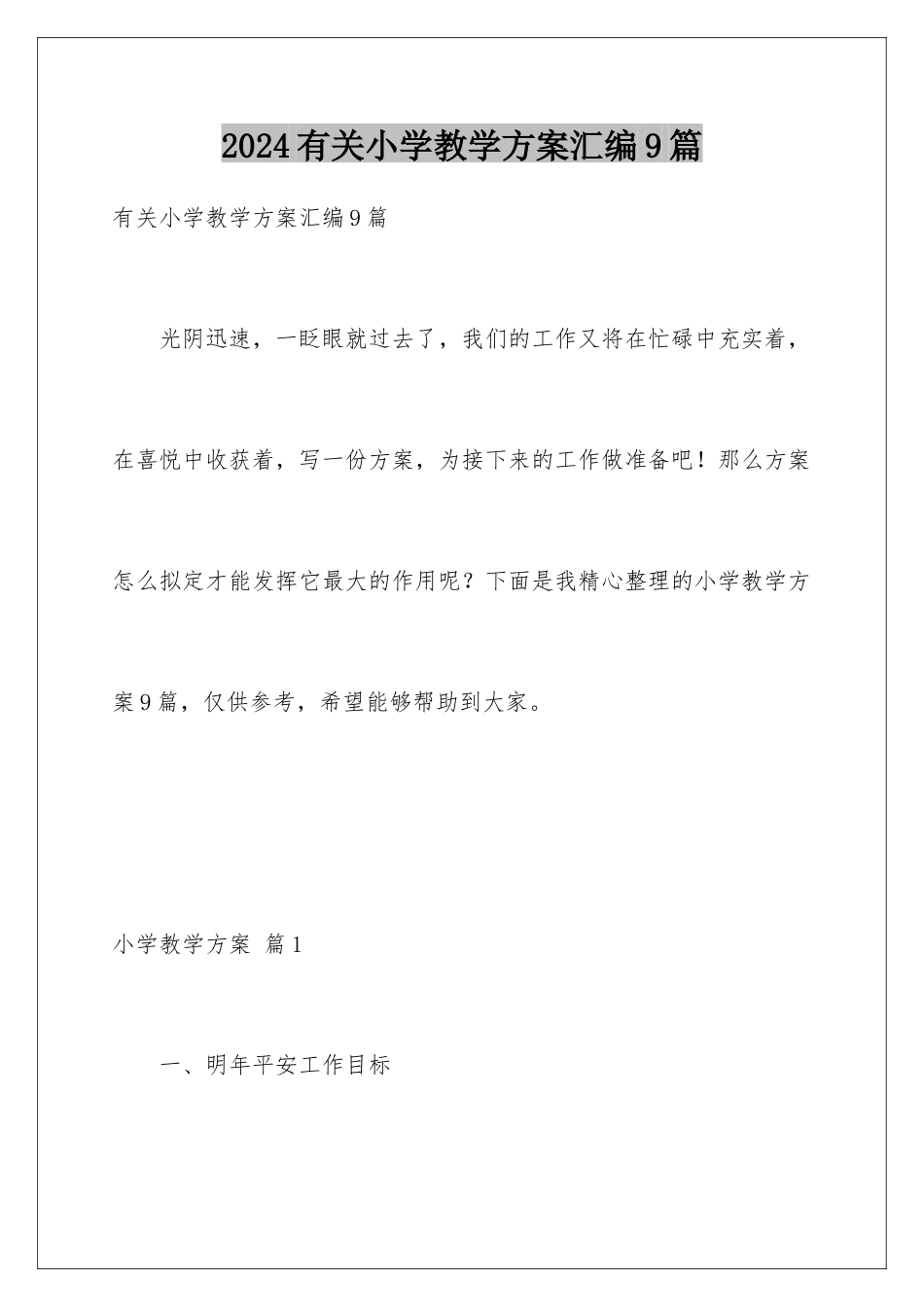 2024有关小学教学方案汇编9篇

有关小学教学方案汇编9篇

光阴迅速，一眨眼就过去了，我们的工作又将在忙碌中充实着，在喜悦中收获着，写一份方案，为接下来的工作做准备吧！那么方案怎么拟定才能发挥它最大的作用呢？下面是我精心整理的小学教学方案9篇，仅供参考，希望能够帮助到大家。

小学教学方案 篇1

一、明年平安工作目标